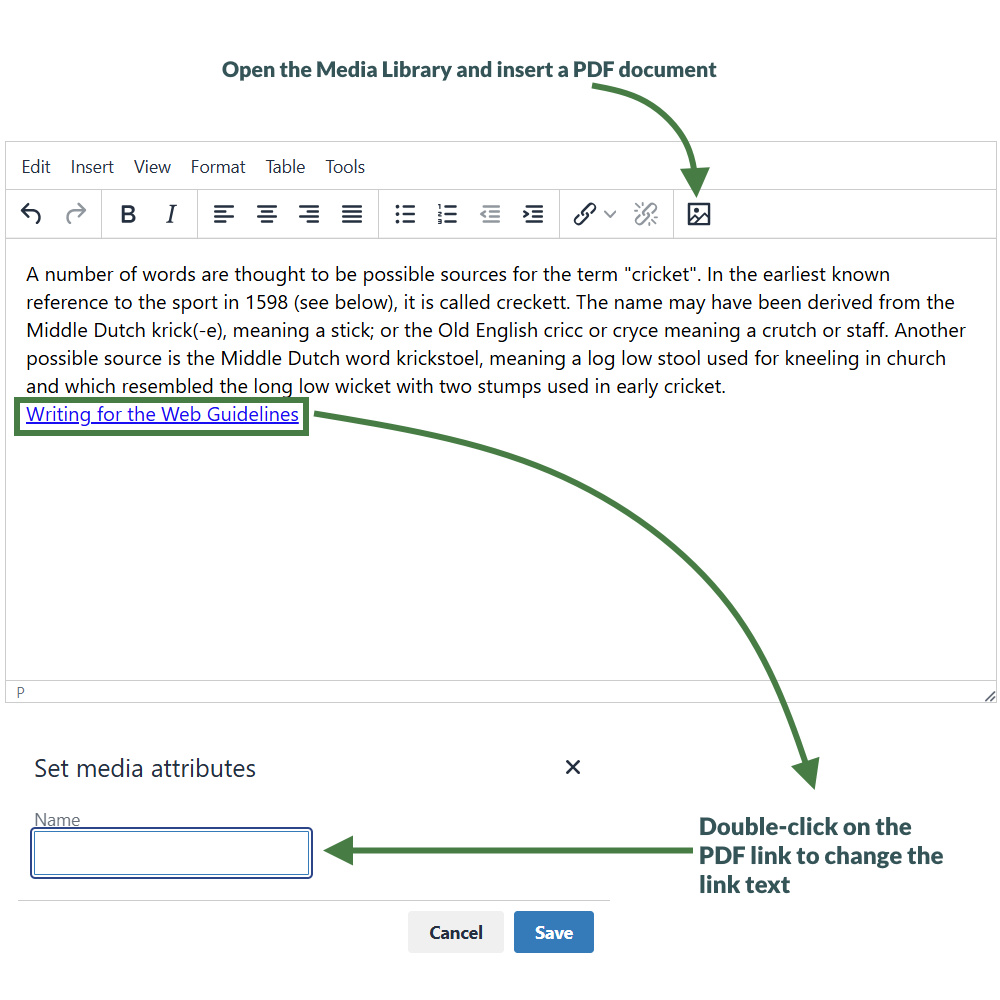 Open the Media Library and insert a PDF document

Edit Insert View Format Table Tools

B I

A number of words are thought to be possible sources for the term "cricket". In the earliest known reference to the sport in 1598 (see below), it is called creckett. The name may have been derived from the Middle Dutch krick(-e), meaning a stick; or the Old English cricc or cryce meaning a crutch or staff. Another possible source is the Middle Dutch word krickstoel, meaning a log low stool used for kneeling in church and which resembled the long low wicket with two stumps used in early cricket.
Writing for the Web Guidelines

P

Set media attributes ×

Name

Double-click on the PDF link to change the link text

Cancel Save